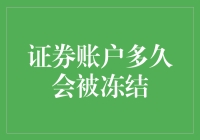 证券账户多久会被冻结